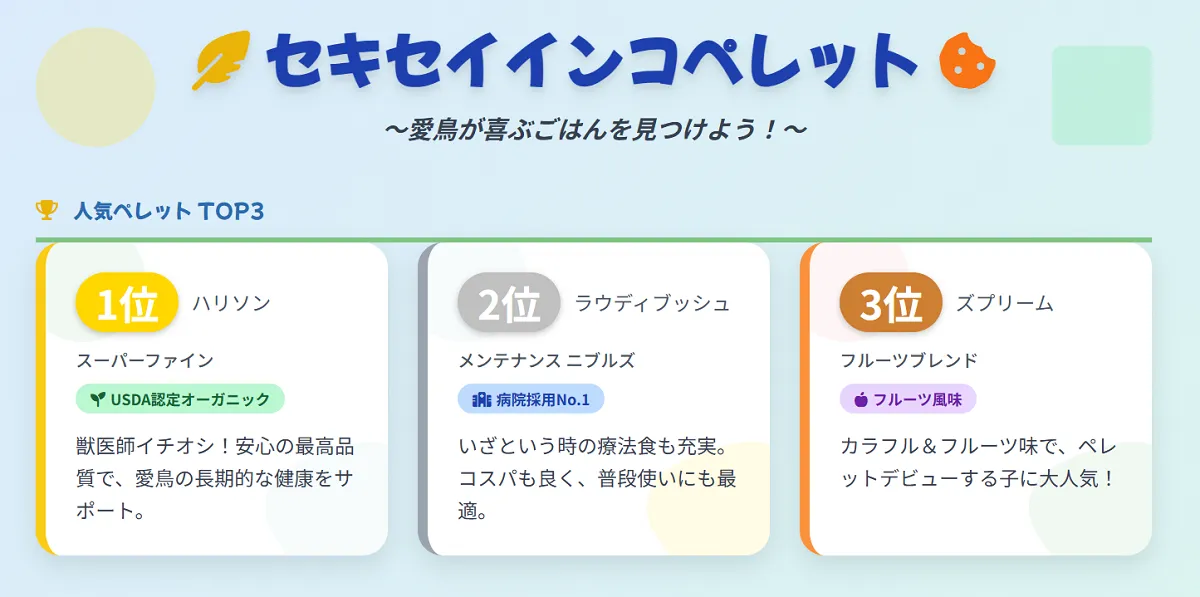 セキセイインコペレット

～愛鳥が喜ぶごはんを見つけよう！～

人気ペレット TOP3

1位 ハリソン

スーパーファイン

USDA認定オーガニック

獣医師イチオシ！安心の最高品質で、愛鳥の長期的な健康をサポート。

2位 ラウディブッシュ

メンテナンス ニブルズ

病院採用No.1

いざという時の療法食も充実。コスパも良く、普段使いにも最適。

3位 ズプリーム

フルーツブレンド

フルーツ風味

カラフル＆フルーツ味で、ペレットデビューする子に大人気！